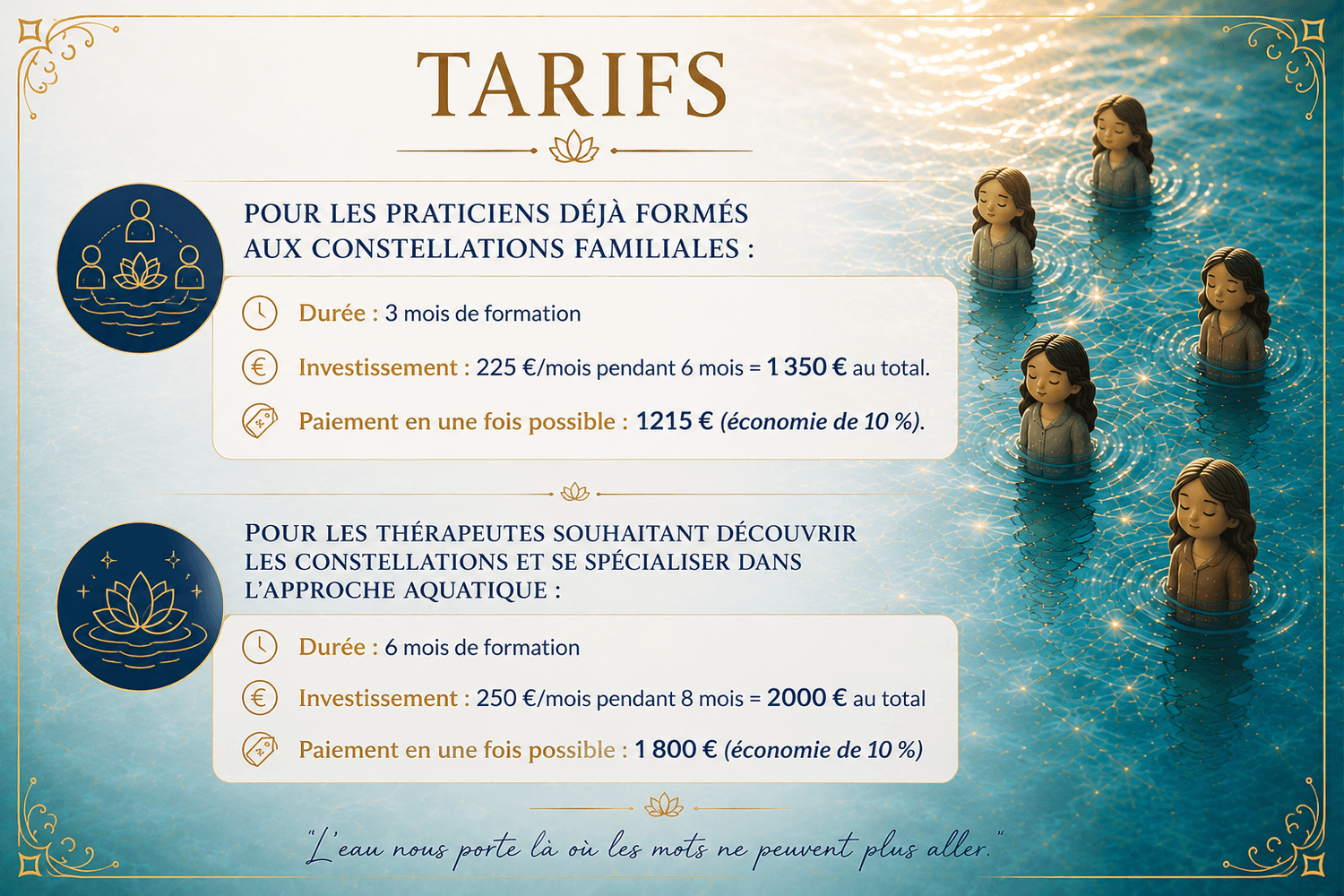 TARIFS

POUR LES PRATICIENS DÉJÀ FORMÉS AUX CONSTELLATIONS FAMILIALES :

Durée : 3 mois de formation

Investissement : 225 €/mois pendant 6 mois = 1 350 € au total.

Paiement en une fois possible : 1215 € (économie de 10 %).

POUR LES THÉRAPEUTES SOUHAITANT DÉCOUVRIR LES CONSTELLATIONS ET SE SPÉCIALISER DANS L'APPROCHE AQUATIQUE :

Durée : 6 mois de formation

Investissement : 250 €/mois pendant 8 mois = 2000 € au total

Paiement en une fois possible : 1 800 € (économie de 10 %)

"L'eau nous porte là où les mots ne peuvent plus aller."